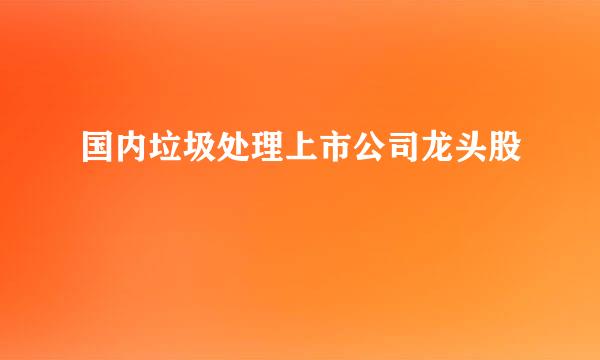 国内垃圾处理上市公司龙头股